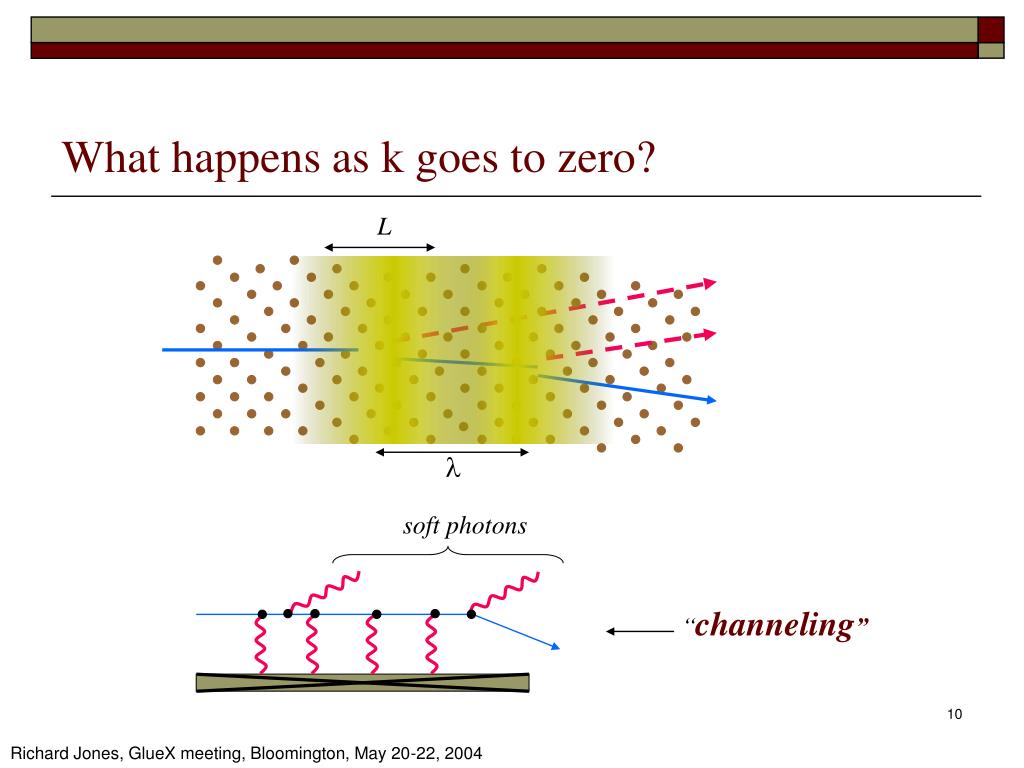 What happens as k goes to zero?

$L$

$\lambda$

soft photons

"channeling"

10

Richard Jones, GlueX meeting, Bloomington, May 20-22, 2004